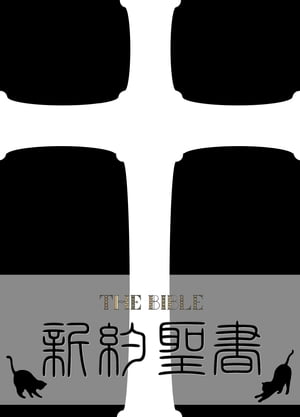 THE BIBLE
新約聖書